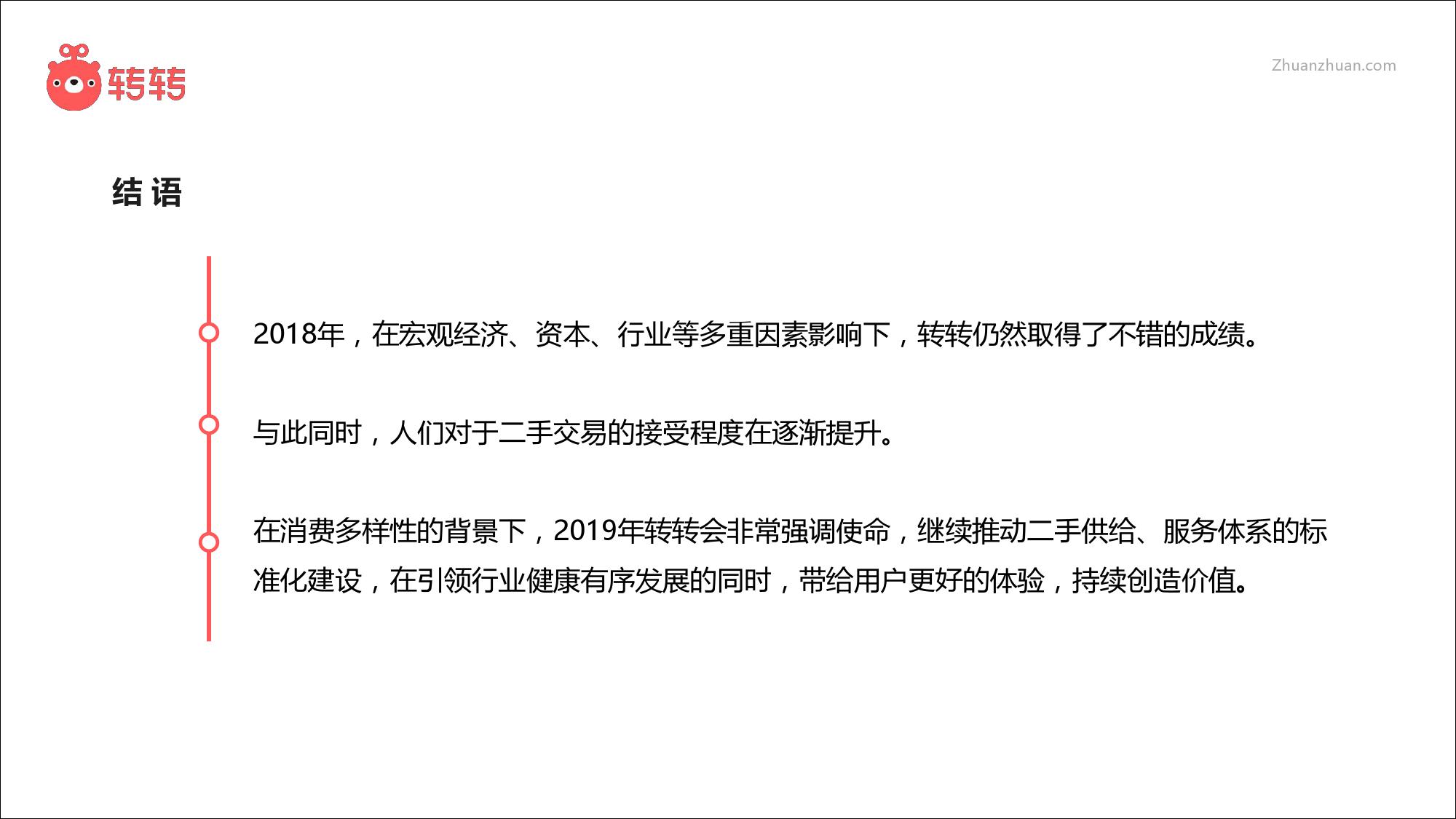 转转

Zhuanzhuan.com

结 语

2018年，在宏观经济、资本、行业等多重因素影响下，转转仍然取得了不错的成绩。

与此同时，人们对于二手交易的接受程度在逐渐提升。

在消费多样性的背景下，2019年转转会非常强调使命，继续推动二手供给、服务体系的标准化建设，在引领行业健康有序发展的同时，带给用户更好的体验，持续创造价值。